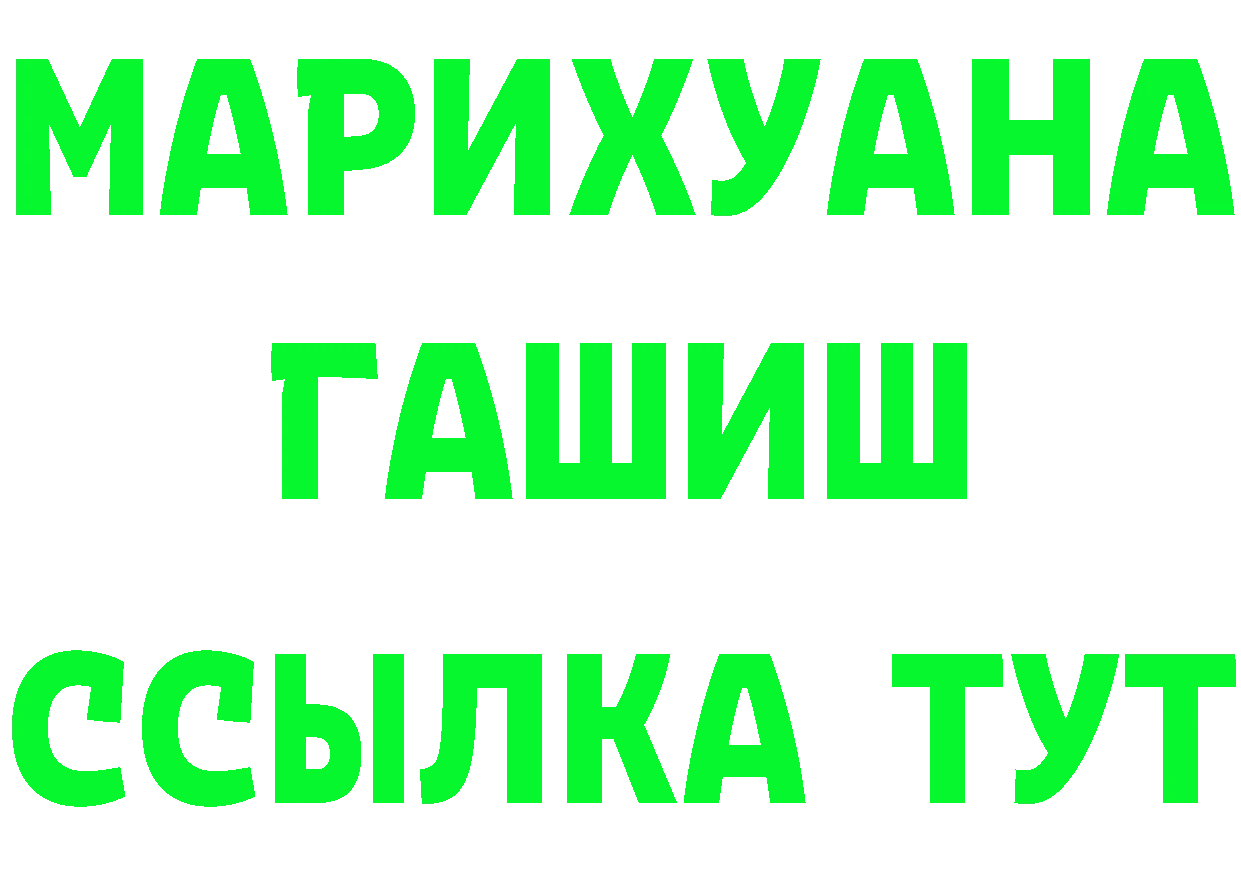 МАРИХУАНА
ГАШИШ
ССЫЛКА ТУТ